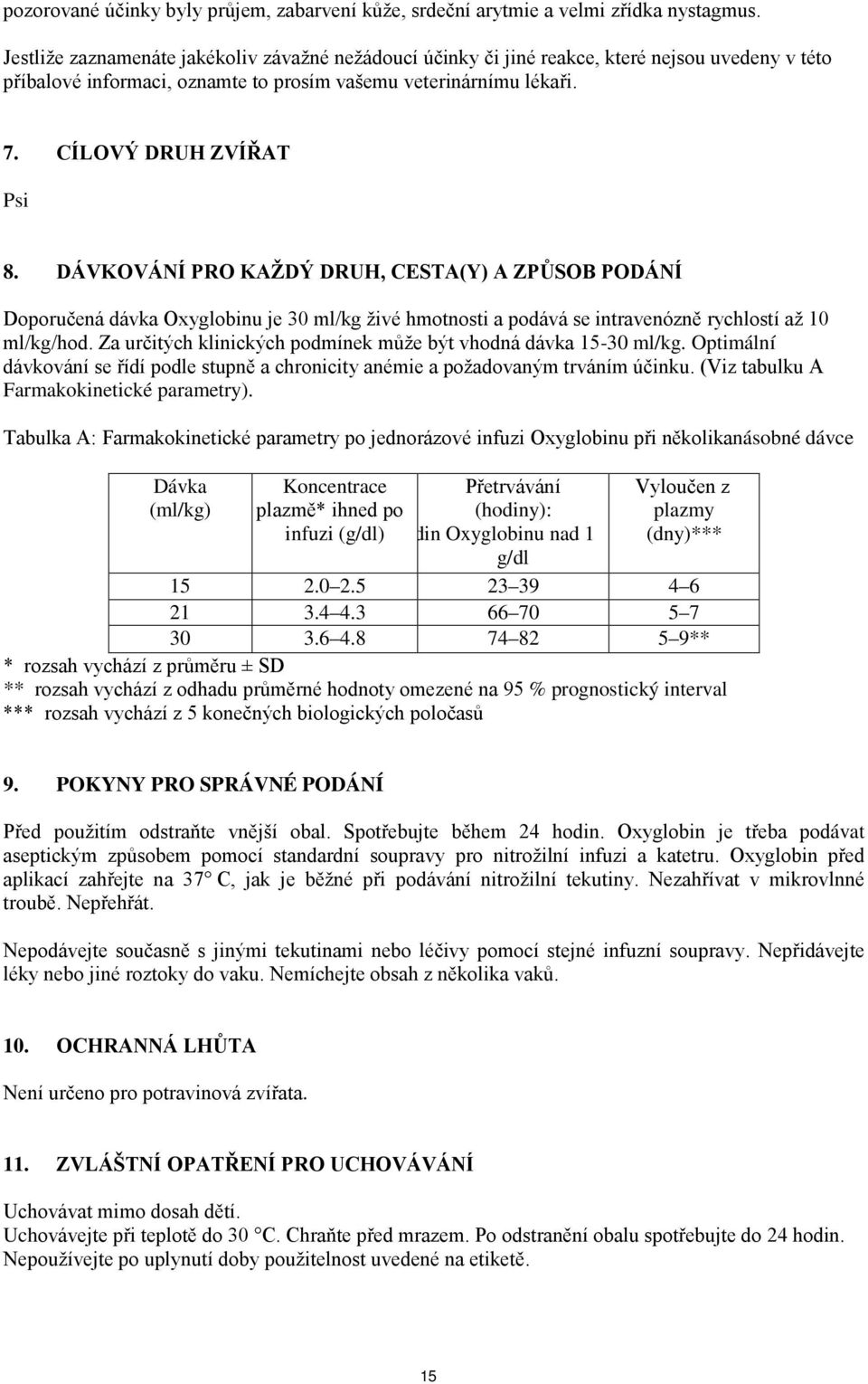 pozorované účinky byly průjem, zabarvení kůže, srdeční arytmie a velmi zřídka nystagmus.

Jestliže zaznamenáte jakékoliv závažné nežádoucí účinky či jiné reakce, které nejsou uvedeny v této příbalové informaci, oznamte to prosím vašemu veterinárnímu lékaři.

7. CÍLOVÝ DRUH ZVÍŘAT

Psi

8. DÁVKOVÁNÍ PRO KAŽDÝ DRUH, CESTA(Y) A ZPŮSOB PODÁNÍ

Doporučená dávka Oxyglobinu je 30 ml/kg živé hmotnosti a podává se intravenózně rychlostí až 10 ml/kg/hod. Za určitých klinických podmínek může být vhodná dávka 15-30 ml/kg. Optimální dávkování se řídí podle stupně a chronicity anémie a požadovaným trváním účinku. (Viz tabulku A Farmakokinetické parametry).

Tabulka A: Farmakokinetické parametry po jednorázové infuzi Oxyglobinu při několikanásobné dávce

| Dávka (ml/kg) | Koncentrace plazmě* ihned po infuzi (g/dl) | Přetrvávání (hodiny): din Oxyglobinu nad 1 g/dl | Vyloučen z plazmy (dny)*** |
|---|---|---|---|
| 15 | 2.0 2.5 | 23 39 | 4 6 |
| 21 | 3.4 4.3 | 66 70 | 5 7 |
| 30 | 3.6 4.8 | 74 82 | 5 9** |

* rozsah vychází z průměru ± SD
** rozsah vychází z odhadu průměrné hodnoty omezené na 95 % prognostický interval
*** rozsah vychází z 5 konečných biologických poločasů

9. POKYNY PRO SPRÁVNÉ PODÁNÍ

Před použitím odstraňte vnější obal. Spotřebujte během 24 hodin. Oxyglobin je třeba podávat aseptickým způsobem pomocí standardní soupravy pro nitrožilní infuzi a katetru. Oxyglobin před aplikací zahřejte na 37 C, jak je běžné při podávání nitrožilní tekutiny. Nezahřívat v mikrovlnné troubě. Nepřehřát.

Nepodávejte současně s jinými tekutinami nebo léčivy pomocí stejné infuzní soupravy. Nepřidávejte léky nebo jiné roztoky do vaku. Nemíchejte obsah z několika vaků.

10. OCHRANNÁ LHŮTA

Není určeno pro potravinová zvířata.

11. ZVLÁŠTNÍ OPATŘENÍ PRO UCHOVÁVÁNÍ

Uchovávat mimo dosah dětí.
Uchovávejte při teplotě do 30 °C. Chraňte před mrazem. Po odstranění obalu spotřebujte do 24 hodin.
Nepoužívejte po uplynutí doby použitelnost uvedené na etiketě.

15